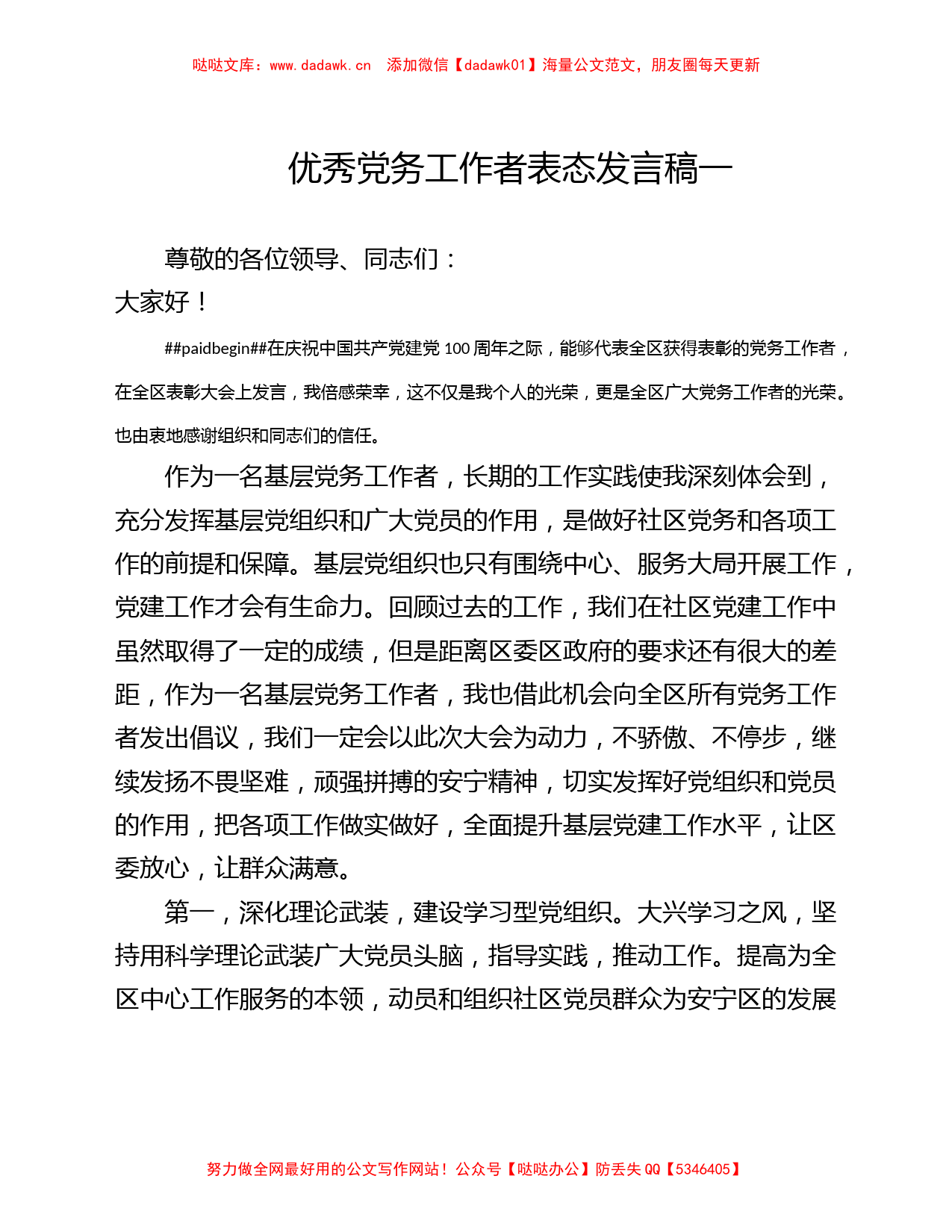 哒哒文库：www.dadawk.cn 添加微信【dadawk01】海量公文范文，朋友圈每天更新

优秀党务工作者表态发言稿一

尊敬的各位领导、同志们：

大家好！

##paidbegin##在庆祝中国共产党建党 100 周年之际，能够代表全区获得表彰的党务工作者，在全区表彰大会上发言，我倍感荣幸，这不仅是我个人的光荣，更是全区广大党务工作者的光荣。也由衷地感谢组织和同志们的信任。

作为一名基层党务工作者，长期的工作实践使我深刻体会到，充分发挥基层党组织和广大党员的作用，是做好社区党务和各项工作的前提和保障。基层党组织也只有围绕中心、服务大局开展工作，党建工作才会有生命力。回顾过去的工作，我们在社区党建工作中虽然取得了一定的成绩，但是距离区委区政府的要求还有很大的差距，作为一名基层党务工作者，我也借此机会向全区所有党务工作者发出倡议，我们一定会以此次大会为动力，不骄傲、不停步，继续发扬不畏坚难，顽强拼搏的安宁精神，切实发挥好党组织和党员的作用，把各项工作做实做好，全面提升基层党建工作水平，让区委放心，让群众满意。

第一，深化理论武装，建设学习型党组织。大兴学习之风，坚持用科学理论武装广大党员头脑，指导实践，推动工作。提高为全区中心工作服务的本领，动员和组织社区党员群众为安宁区的发展

努力做全网最好用的公文写作网站！公众号【哒哒办公】防丢失 QQ【5346405】